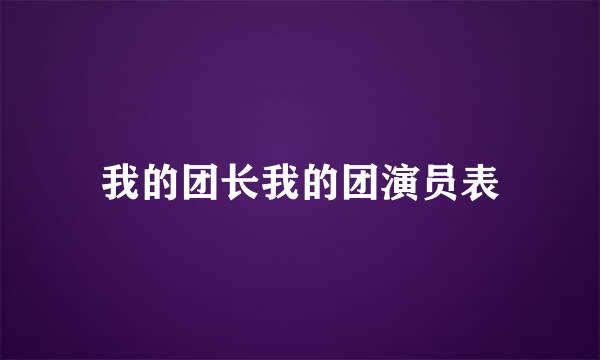 我的团长我的团演员表